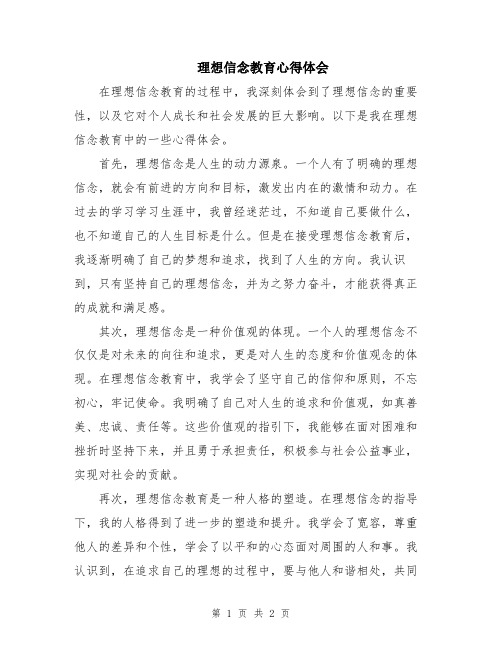 理想信念教育心得体会

在理想信念教育的过程中，我深刻体会到了理想信念的重要性，以及它对个人成长和社会发展的巨大影响。以下是我在理想信念教育中的一些心得体会。

首先，理想信念是人生的动力源泉。一个人有了明确的理想信念，就会有前进的方向和目标，激发出内在的激情和动力。在过去的学习学习生涯中，我曾经迷茫过，不知道自己要做什么，也不知道自己的人生目标是什么。但是在接受理想信念教育后，我逐渐明确了自己的梦想和追求，找到了人生的方向。我认识到，只有坚持自己的理想信念，并为之努力奋斗，才能获得真正的成就和满足感。

其次，理想信念是一种价值观的体现。一个人的理想信念不仅仅是对未来的向往和追求，更是对人生的态度和价值观念的体现。在理想信念教育中，我学会了坚守自己的信仰和原则，不忘初心，牢记使命。我明确了自己对人生的追求和价值观，如真善美、忠诚、责任等。这些价值观的指引下，我能够在面对困难和挫折时坚持下来，并且勇于承担责任，积极参与社会公益事业，实现对社会的贡献。

再次，理想信念教育是一种人格的塑造。在理想信念的指导下，我的人格得到了进一步的塑造和提升。我学会了宽容，尊重他人的差异和个性，学会了以平和的心态面对周围的人和事。我认识到，在追求自己的理想的过程中，要与他人和谐相处，共同

第 1 页 共 2 页